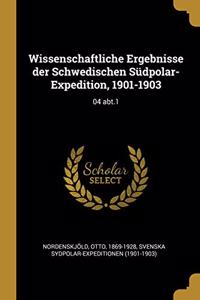 Wissenschaftliche Ergebnisse der Schwedischen Südpolar-Expedition, 1901-1903

04 abt.1

Scholar SELECT

NORDENSKJÖLD, OTTO, 1869-1928, SVENSKA SYDPOLAR-EXPEDITIONEN (1901-1903)